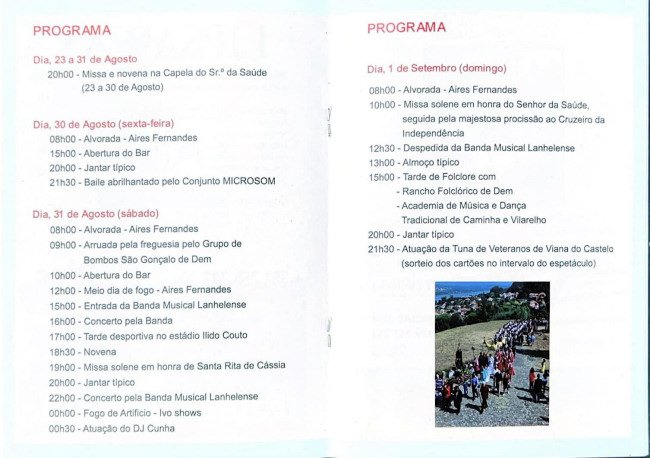 PROGRAMA

Dia, 23 a 31 de Agosto
20h00 - Missa e novena na Capela do Sr.º da Saúde (23 a 30 de Agosto)

Dia, 30 de Agosto (sexta-feira)
08h00 - Alvorada - Aires Fernandes
15h00 - Abertura do Bar
20h00 - Jantar típico
21h30 - Baile abrilhantado pelo Conjunto MICROSOM

Dia, 31 de Agosto (sábado)
08h00 - Alvorada - Aires Fernandes
09h00 - Arruada pela freguesia pelo Grupo de Bombos São Gonçalo de Dem
10h00 - Abertura do Bar
12h00 - Meio dia de fogo - Aires Fernandes
15h00 - Entrada da Banda Musical Lanhelense
16h00 - Concerto pela Banda
17h00 - Tarde desportiva no estádio Ilido Couto
18h30 - Novena
19h00 - Missa solene em honra de Santa Rita de Cássia
20h00 - Jantar típico
22h00 - Concerto pela Banda Musical Lanhelense
00h00 - Fogo de Artifício - Ivo shows
00h30 - Atuação do DJ Cunha

PROGRAMA

Dia, 1 de Setembro (domingo)
08h00 - Alvorada - Aires Fernandes
10h00 - Missa solene em honra do Senhor da Saúde, seguida pela majestosa procissão ao Cruzeiro da Independência
12h30 - Despedida da Banda Musical Lanhelense
13h00 - Almoço típico
15h00 - Tarde de Folclore com
- Rancho Folclórico de Dem
- Academia de Música e Dança Tradicional de Caminha e Vilarelho
20h00 - Jantar típico
21h30 - Atuação da Tuna de Veteranos de Viana do Castelo (sorteio dos cartões no intervalo do espetáculo)